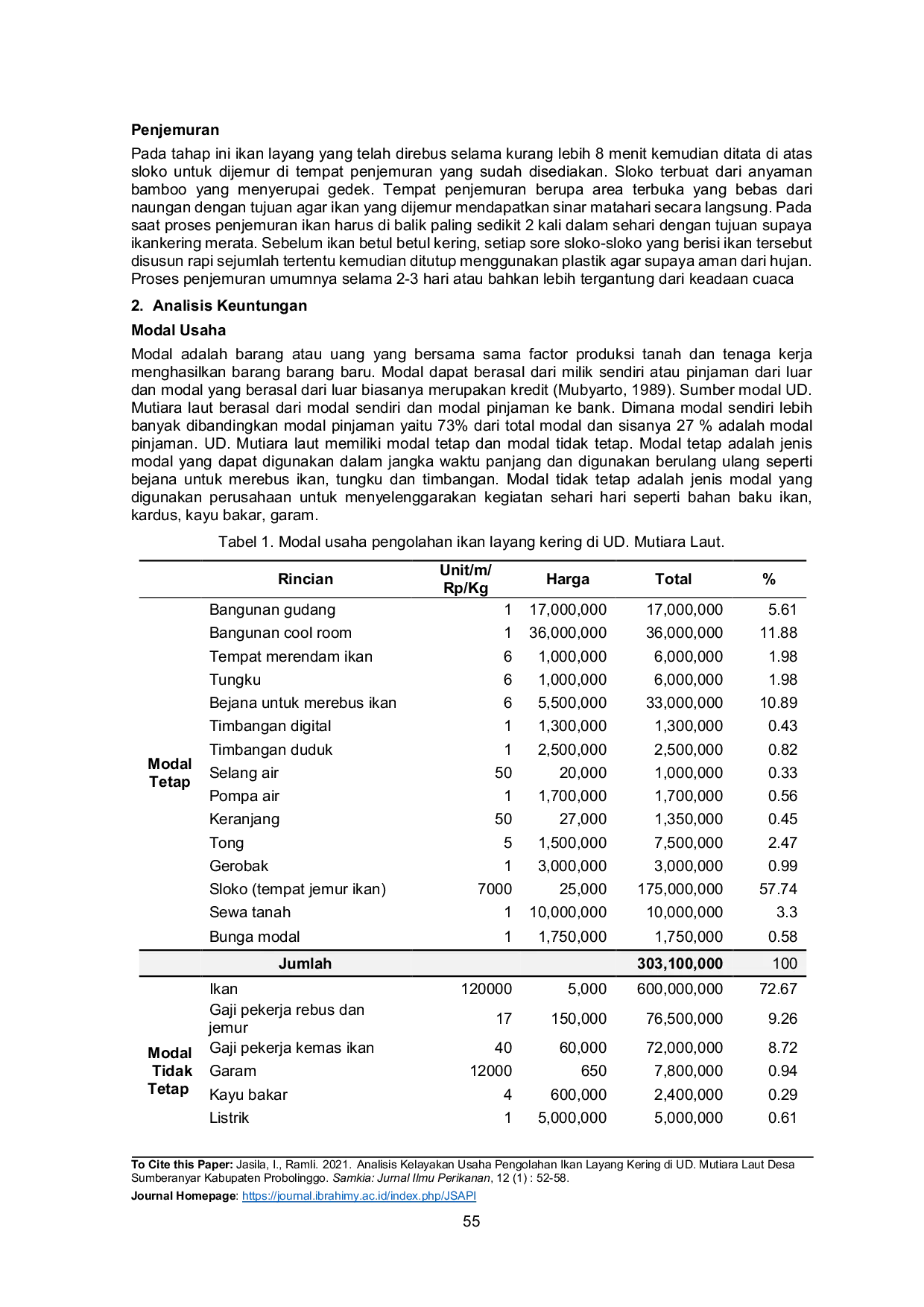 Penjemuran

Pada tahap ini ikan layang yang telah direbus selama kurang lebih 8 menit kemudian ditata di atas sloko untuk dijemur di tempat penjemuran yang sudah disediakan. Sloko terbuat dari anyaman bamboo yang menyerupai gedek. Tempat penjemuran berupa area terbuka yang bebas dari naungan dengan tujuan agar ikan yang dijemur mendapatkan sinar matahari secara langsung. Pada saat proses penjemuran ikan harus di balik paling sedikit 2 kali dalam sehari dengan tujuan supaya ikankering merata. Sebelum ikan betul betul kering, setiap sore sloko-sloko yang berisi ikan tersebut disusun rapi sejumlah tertentu kemudian ditutup menggunakan plastik agar supaya aman dari hujan. Proses penjemuran umumnya selama 2-3 hari atau bahkan lebih tergantung dari keadaan cuaca

2. Analisis Keuntungan

Modal Usaha

Modal adalah barang atau uang yang bersama sama factor produksi tanah dan tenaga kerja menghasilkan barang barang baru. Modal dapat berasal dari milik sendiri atau pinjaman dari luar dan modal yang berasal dari luar biasanya merupakan kredit (Mubyarto, 1989). Sumber modal UD. Mutiara laut berasal dari modal sendiri dan modal pinjaman ke bank. Dimana modal sendiri lebih banyak dibandingkan modal pinjaman yaitu 73% dari total modal dan sisanya 27 % adalah modal pinjaman. UD. Mutiara laut memiliki modal tetap dan modal tidak tetap. Modal tetap adalah jenis modal yang dapat digunakan dalam jangka waktu panjang dan digunakan berulang ulang seperti bejana untuk merebus ikan, tungku dan timbangan. Modal tidak tetap adalah jenis modal yang digunakan perusahaan untuk menyelenggarakan kegiatan sehari hari seperti bahan baku ikan, kardus, kayu bakar, garam.

Tabel 1. Modal usaha pengolahan ikan layang kering di UD. Mutiara Laut.

| | Rincian | Unit/m/ Rp/Kg | Harga | Total | % |
|---|---|---|---|---|---|
| Modal Tetap | Bangunan gudang | 1 | 17,000,000 | 17,000,000 | 5.61 |
| | Bangunan cool room | 1 | 36,000,000 | 36,000,000 | 11.88 |
| | Tempat merendam ikan | 6 | 1,000,000 | 6,000,000 | 1.98 |
| | Tungku | 6 | 1,000,000 | 6,000,000 | 1.98 |
| | Bejana untuk merebus ikan | 6 | 5,500,000 | 33,000,000 | 10.89 |
| | Timbangan digital | 1 | 1,300,000 | 1,300,000 | 0.43 |
| | Timbangan duduk | 1 | 2,500,000 | 2,500,000 | 0.82 |
| | Selang air | 50 | 20,000 | 1,000,000 | 0.33 |
| | Pompa air | 1 | 1,700,000 | 1,700,000 | 0.56 |
| | Keranjang | 50 | 27,000 | 1,350,000 | 0.45 |
| | Tong | 5 | 1,500,000 | 7,500,000 | 2.47 |
| | Gerobak | 1 | 3,000,000 | 3,000,000 | 0.99 |
| | Sloko (tempat jemur ikan) | 7000 | 25,000 | 175,000,000 | 57.74 |
| | Sewa tanah | 1 | 10,000,000 | 10,000,000 | 3.3 |
| | Bunga modal | 1 | 1,750,000 | 1,750,000 | 0.58 |
| | Jumlah | | | 303,100,000 | 100 |
| Modal Tidak Tetap | Ikan | 120000 | 5,000 | 600,000,000 | 72.67 |
| | Gaji pekerja rebus dan jemur | 17 | 150,000 | 76,500,000 | 9.26 |
| | Gaji pekerja kemas ikan | 40 | 60,000 | 72,000,000 | 8.72 |
| | Garam | 12000 | 650 | 7,800,000 | 0.94 |
| | Kayu bakar | 4 | 600,000 | 2,400,000 | 0.29 |
| | Listrik | 1 | 5,000,000 | 5,000,000 | 0.61 |

To Cite this Paper: Jasila, I., Ramli. 2021. Analisis Kelayakan Usaha Pengolahan Ikan Layang Kering di UD. Mutiara Laut Desa Sumberanyar Kabupaten Probolinggo. Samkia: Jurnal Ilmu Perikanan, 12 (1) : 52-58.
Journal Homepage: https://journal.ibrahimy.ac.id/index.php/JSAPI

55